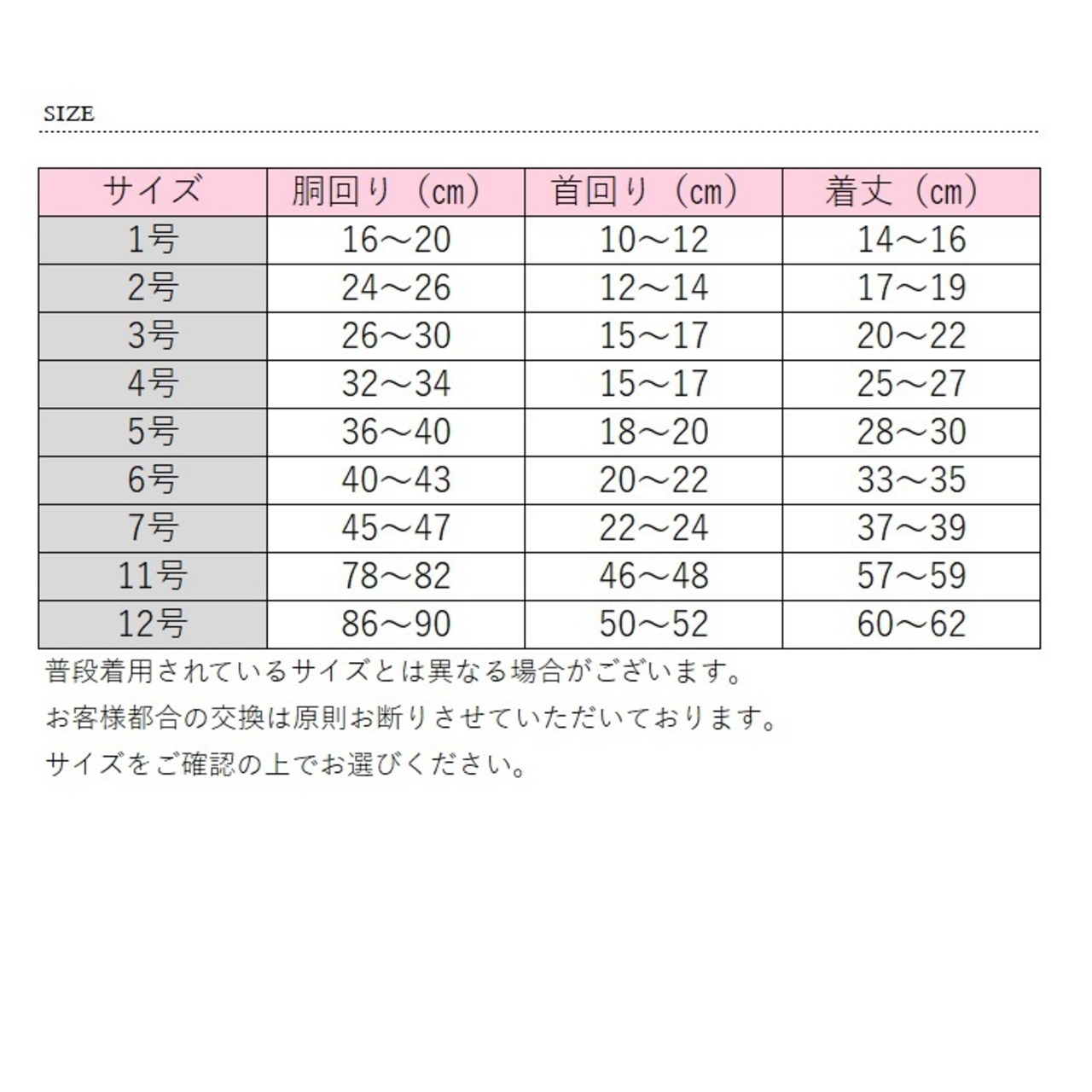 SIZE

| サイズ | 胴回り（cm） | 首回り（cm） | 着丈（cm） |
|---|---|---|---|
| 1号 | 16～20 | 10～12 | 14～16 |
| 2号 | 24～26 | 12～14 | 17～19 |
| 3号 | 26～30 | 15～17 | 20～22 |
| 4号 | 32～34 | 15～17 | 25～27 |
| 5号 | 36～40 | 18～20 | 28～30 |
| 6号 | 40～43 | 20～22 | 33～35 |
| 7号 | 45～47 | 22～24 | 37～39 |
| 11号 | 78～82 | 46～48 | 57～59 |
| 12号 | 86～90 | 50～52 | 60～62 |

普段着用されているサイズとは異なる場合がございます。

お客様都合の交換は原則お断りさせていただいております。

サイズをご確認の上でお選びください。